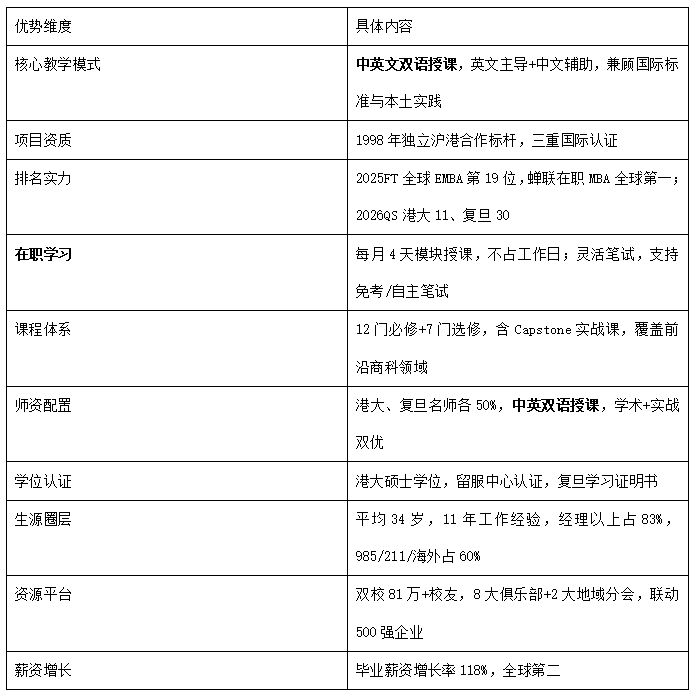 | 优势维度 | 具体内容 |
|---|---|
| 核心教学模式 | 中英文双语授课，英文主导+中文辅助，兼顾国际标准与本土实践 |
| 项目资质 | 1998年独立沪港合作标杆，三重国际认证 |
| 排名实力 | 2025FT全球EMBA第19位，蝉联在职MBA全球第一；2026QS港大11、复旦30 |
| 在职学习 | 每月4天模块授课，不占工作日；灵活笔试，支持免考/自主笔试 |
| 课程体系 | 12门必修+7门选修，含Capstone实战课，覆盖前沿商科领域 |
| 师资配置 | 港大、复旦名师各50%，中英双语授课，学术+实战双优 |
| 学位认证 | 港大硕士学位，留服中心认证，复旦学习证明书 |
| 生源圈层 | 平均34岁，11年工作经验，经理以上占83%，985/211/海外占60% |
| 资源平台 | 双校81万+校友，8大俱乐部+2大地域分会，联动500强企业 |
| 薪资增长 | 毕业薪资增长率118%，全球第二 |